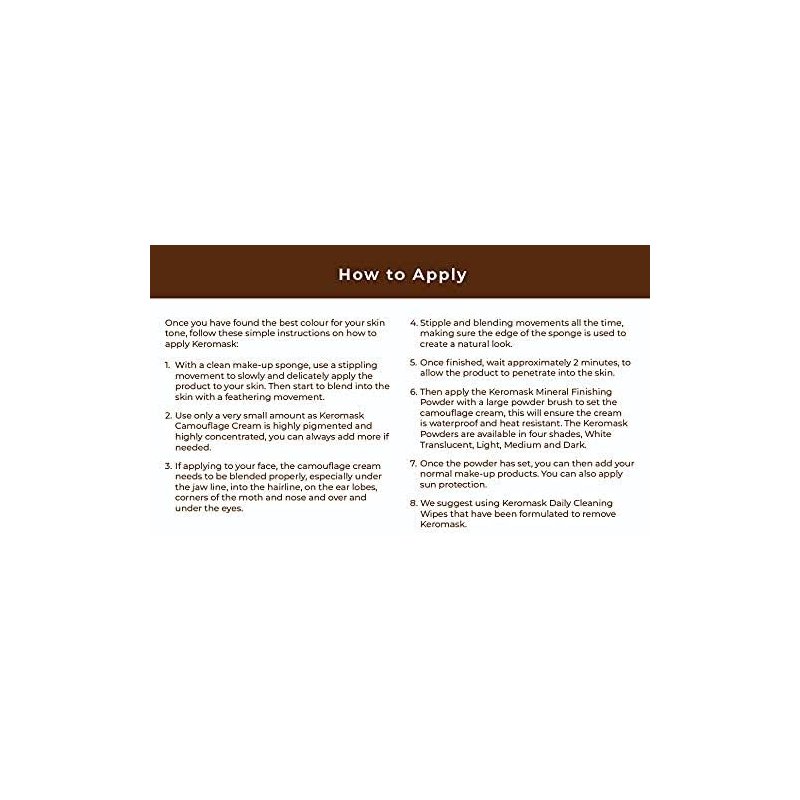 How to Apply

Once you have found the best colour for your skin tone, follow these simple instructions on how to apply Keromask:

1. With a clean make-up sponge, use a stippling movement to slowly and delicately apply the product to your skin. Then start to blend into the skin with a feathering movement.

2. Use only a very small amount as Keromask Camouflage Cream is highly pigmented and highly concentrated, you can always add more if needed.

3. If applying to your face, the camouflage cream needs to be blended properly, especially under the jaw line, into the hairline, on the ear lobes, corners of the moth and nose and over and under the eyes.

4. Stipple and blending movements all the time, making sure the edge of the sponge is used to create a natural look.

5. Once finished, wait approximately 2 minutes, to allow the product to penetrate into the skin.

6. Then apply the Keromask Mineral Finishing Powder with a large powder brush to set the camouflage cream, this will ensure the cream is waterproof and heat resistant. The Keromask Powders are available in four shades, White Translucent, Light, Medium and Dark.

7. Once the powder has set, you can then add your normal make-up products. You can also apply sun protection.

8. We suggest using Keromask Daily Cleaning Wipes that have been formulated to remove Keromask.